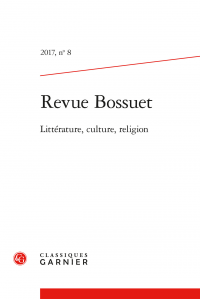 2017, n° 8

Revue Bossuet

Littérature, culture, religion

CLASSIQUES
GARNIER